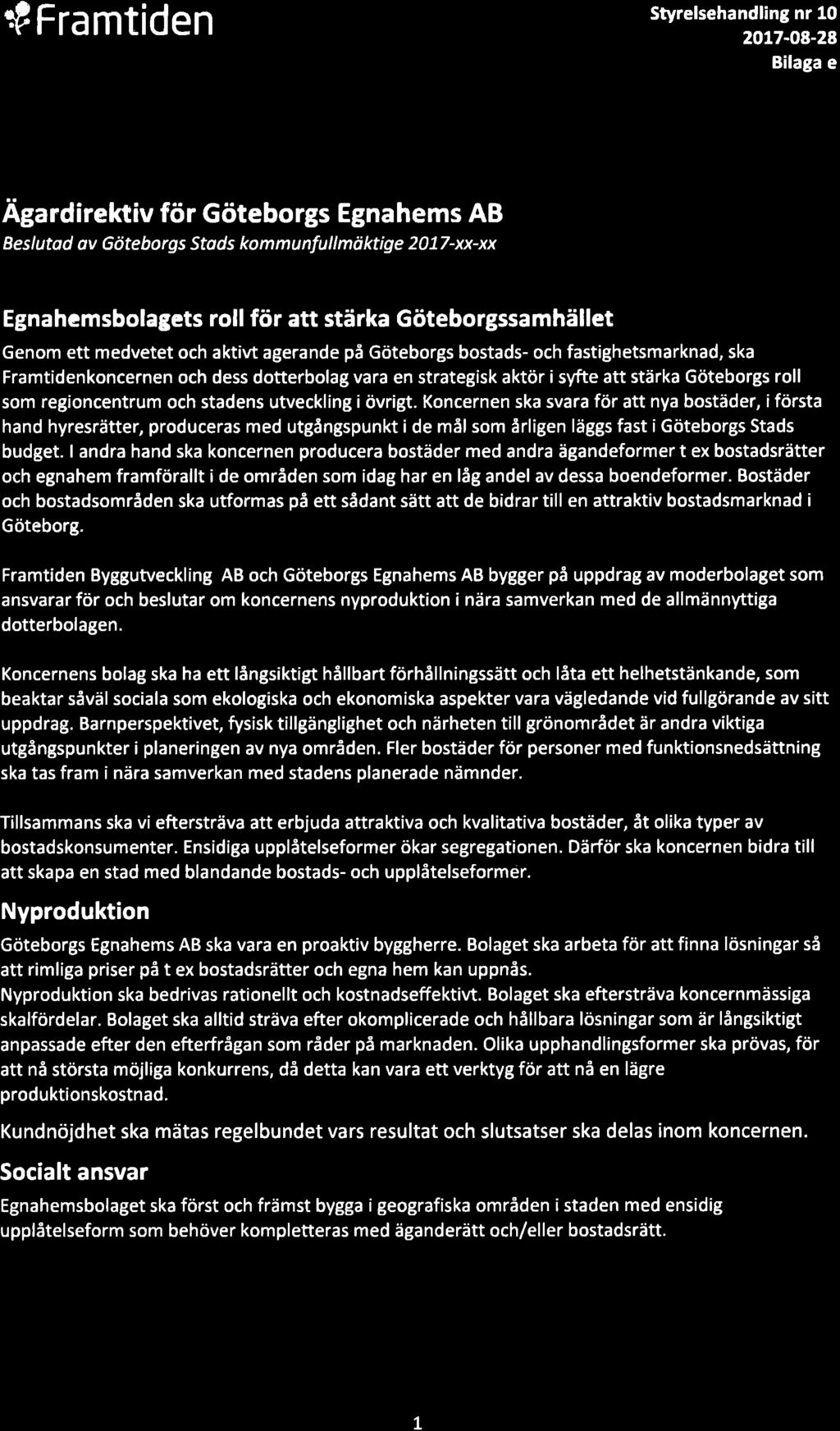 Framtiden

Styrelsehandling nr 10
2017-08-28
Bilaga e

Ägardirektiv för Göteborgs Egnahems AB
Beslutad av Göteborgs Stads kommunfullmäktige 2017-xx-xx

Egnahemsbolagets roll för att stärka Göteborgssamhället
Genom ett medvetet och aktivt agerande på Göteborgs bostads- och fastighetsmarknad, ska Framtidenkoncernen och dess dotterbolag vara en strategisk aktör i syfte att stärka Göteborgs roll som regioncentrum och stadens utveckling i övrigt. Koncernen ska svara för att nya bostäder, i första hand hyresrätter, produceras med utgångspunkt i de mål som årligen läggs fast i Göteborgs Stads budget. I andra hand ska koncernen producera bostäder med andra ägandeformer t ex bostadsrätter och egnahem framförallt i de områden som idag har en låg andel av dessa boendeformer. Bostäder och bostadsområden ska utformas på ett sådant sätt att de bidrar till en attraktiv bostadsmarknad i Göteborg.

Framtiden Byggutveckling AB och Göteborgs Egnahems AB bygger på uppdrag av moderbolaget som ansvarar för och beslutar om koncernens nyproduktion i nära samverkan med de allmännyttiga dotterbolagen.

Koncernens bolag ska ha ett långsiktigt hållbart förhållningssätt och låta ett helhetstänkande, som beaktar såväl sociala som ekologiska och ekonomiska aspekter vara vägledande vid fullgörande av sitt uppdrag. Barnperspektivet, fysisk tillgänglighet och närheten till grönområdet är andra viktiga utgångspunkter i planeringen av nya områden. Fler bostäder för personer med funktionsnedsättning ska tas fram i nära samverkan med stadens planerade nämnder.

Tillsammans ska vi eftersträva att erbjuda attraktiva och kvalitativa bostäder, åt olika typer av bostadskonsumenter. Ensidiga upplåtelseformer ökar segregationen. Därför ska koncernen bidra till att skapa en stad med blandande bostads- och upplåtelseformer.

Nyproduktion
Göteborgs Egnahems AB ska vara en proaktiv byggherre. Bolaget ska arbeta för att finna lösningar så att rimliga priser på t ex bostadsrätter och egna hem kan uppnås.
Nyproduktion ska bedrivas rationellt och kostnadseffektivt. Bolaget ska eftersträva koncernmässiga skalfördelar. Bolaget ska alltid sträva efter okomplicerade och hållbara lösningar som är långsiktigt anpassade efter den efterfrågan som råder på marknaden. Olika upphandlingsformer ska prövas, för att nå största möjliga konkurrens, då detta kan vara ett verktyg för att nå en lägre produktionskostnad.

Kundnöjdhet ska mätas regelbundet vars resultat och slutsatser ska delas inom koncernen.

Socialt ansvar
Egnahemsbolaget ska först och främst bygga i geografiska områden i staden med ensidig upplåtelseform som behöver kompletteras med äganderätt och/eller bostadsrätt.

1